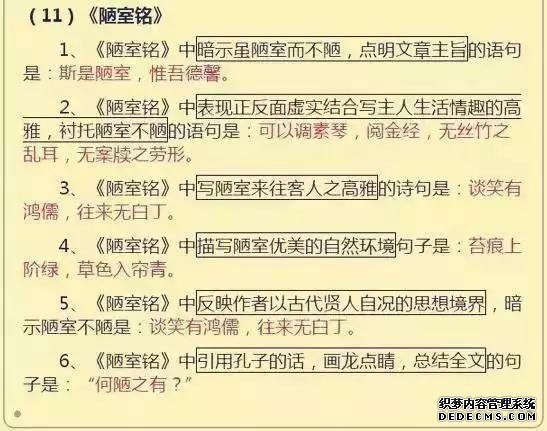 （11）《陋室铭》

1、《陋室铭》中暗示虽陋室而不陋，点明文章主旨的语句是：斯是陋室，惟吾德馨。

2、《陋室铭》中表现正反面虚实结合写主人生活情趣的高雅，衬托陋室不陋的语句是：可以调素琴，阅金经，无丝竹之乱耳，无案牍之劳形。

3、《陋室铭》中写陋室来往客人之高雅的诗句是：谈笑有鸿儒，往来无白丁。

4、《陋室铭》中描写陋室优美的自然环境句子是：苔痕上阶绿，草色入帘青。

5、《陋室铭》中反映作者以古代贤人自况的思想境界，暗示陋室不陋是：谈笑有鸿儒，往来无白丁。

6、《陋室铭》中引用孔子的话，画龙点睛，总结全文的句子是：“何陋之有？”

织梦内容管理系统
DEDECMS.COM